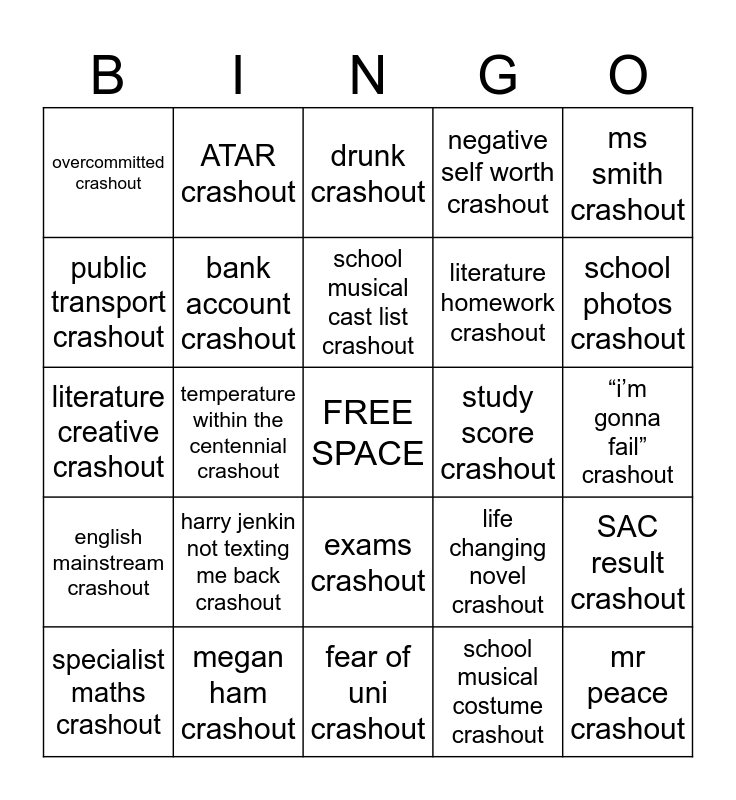 | B | I | N | G | O |
|---|---|---|---|---|
| overcommitted crashout | ATAR crashout | drunk crashout | negative self worth crashout | ms smith crashout |
| public transport crashout | bank account crashout | school musical cast list crashout | literature homework crashout | school photos crashout |
| literature creative crashout | temperature within the centennial crashout | FREE SPACE | study score crashout | “i’m gonna fail” crashout |
| english mainstream crashout | harry jenkin not texting me back crashout | exams crashout | life changing novel crashout | SAC result crashout |
| specialist maths crashout | megan ham crashout | fear of uni crashout | school musical costume crashout | mr peace crashout |